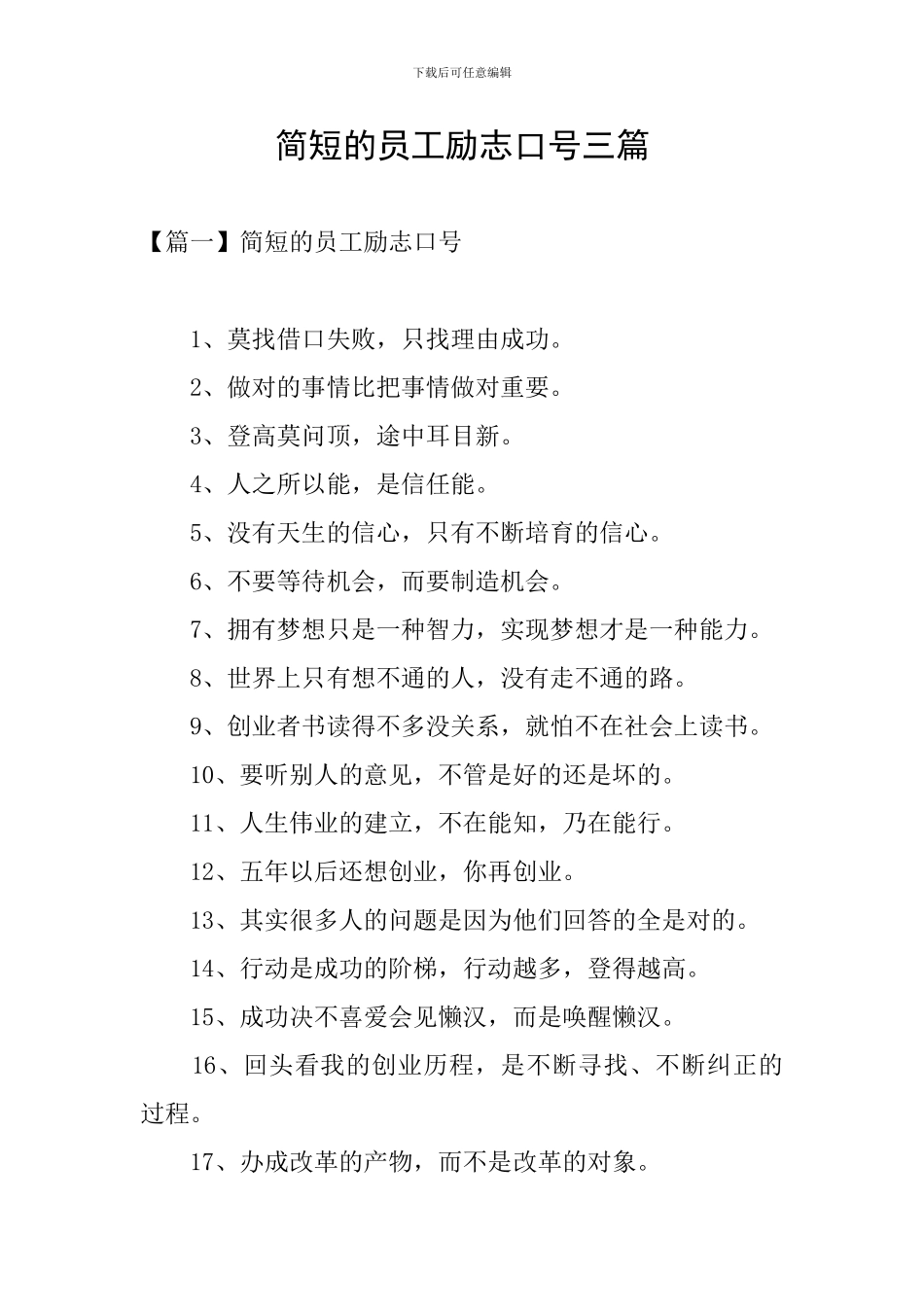 下载后可任意编辑

简短的员工励志口号三篇

【篇一】简短的员工励志口号

1、莫找借口失败，只找理由成功。

2、做对的事情比把事情做对重要。

3、登高莫问顶，途中耳目新。

4、人之所以能，是信任能。

5、没有天生的信心，只有不断培育的信心。

6、不要等待机会，而要制造机会。

7、拥有梦想只是一种智力，实现梦想才是一种能力。

8、世界上只有想不通的人，没有走不通的路。

9、创业者书读得不多没关系，就怕不在社会上读书。

10、要听别人的意见，不管是好的还是坏的。

11、人生伟业的建立，不在能知，乃在能行。

12、五年以后还想创业，你再创业。

13、其实很多人的问题是因为他们回答的全是对的。

14、行动是成功的阶梯，行动越多，登得越高。

15、成功决不喜爱会见懒汉，而是唤醒懒汉。

16、回头看我的创业历程，是不断寻找、不断纠正的过程。

17、办成改革的产物，而不是改革的对象。